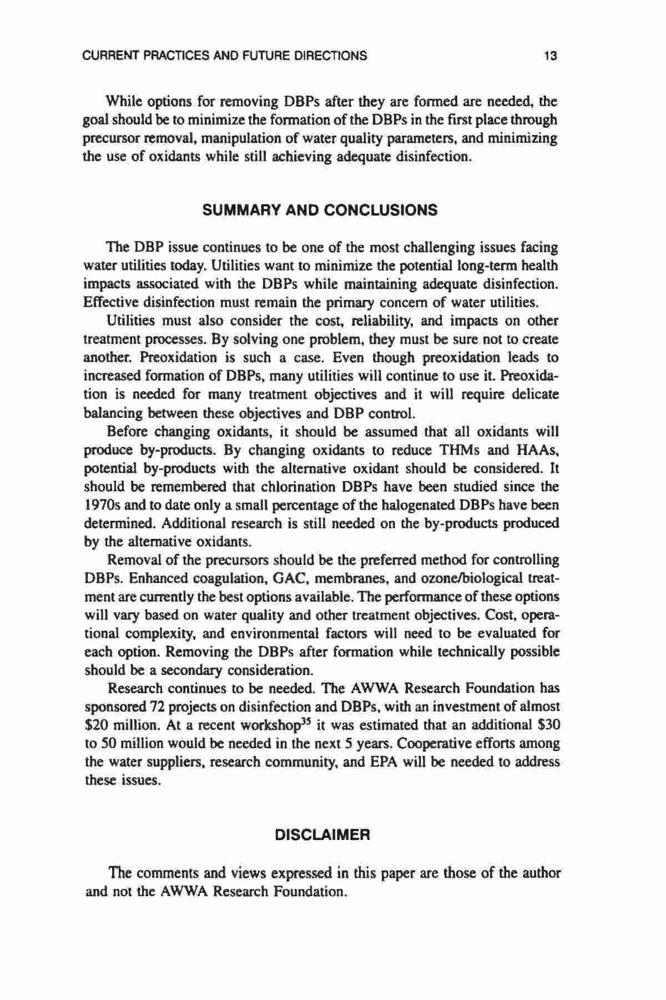 CURRENT PRACTICES AND FUTURE DIRECTIONS 13

While options for removing DBPs after they are formed are needed, the goal should be to minimize the formation of the DBPs in the first place through precursor removal, manipulation of water quality parameters, and minimizing the use of oxidants while still achieving adequate disinfection.

SUMMARY AND CONCLUSIONS

The DBP issue continues to be one of the most challenging issues facing water utilities today. Utilities want to minimize the potential long-term health impacts associated with the DBPs while maintaining adequate disinfection. Effective disinfection must remain the primary concern of water utilities.

Utilities must also consider the cost, reliability, and impacts on other treatment processes. By solving one problem, they must be sure not to create another. Preoxidation is such a case. Even though preoxidation leads to increased formation of DBPs, many utilities will continue to use it. Preoxidation is needed for many treatment objectives and it will require delicate balancing between these objectives and DBP control.

Before changing oxidants, it should be assumed that all oxidants will produce by-products. By changing oxidants to reduce THMs and HAAs, potential by-products with the alternative oxidant should be considered. It should be remembered that chlorination DBPs have been studied since the 1970s and to date only a small percentage of the halogenated DBPs have been determined. Additional research is still needed on the by-products produced by the alternative oxidants.

Removal of the precursors should be the preferred method for controlling DBPs. Enhanced coagulation, GAC, membranes, and ozone/biological treatment are currently the best options available. The performance of these options will vary based on water quality and other treatment objectives. Cost, operational complexity, and environmental factors will need to be evaluated for each option. Removing the DBPs after formation while technically possible should be a secondary consideration.

Research continues to be needed. The AWWA Research Foundation has sponsored 72 projects on disinfection and DBPs, with an investment of almost \$20 million. At a recent workshop$^{35}$ it was estimated that an additional \$30 to 50 million would be needed in the next 5 years. Cooperative efforts among the water suppliers, research community, and EPA will be needed to address these issues.

DISCLAIMER

The comments and views expressed in this paper are those of the author and not the AWWA Research Foundation.